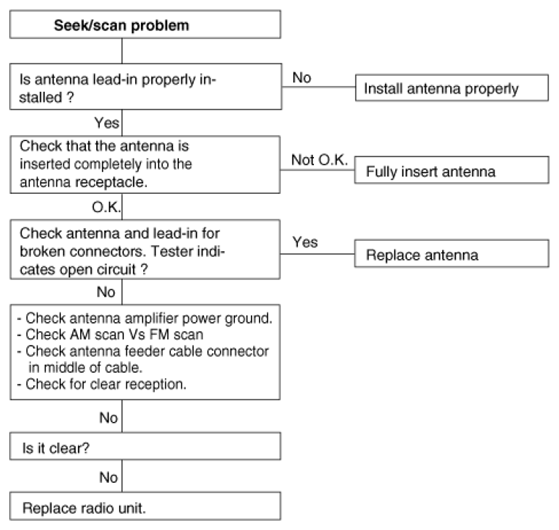 Seek/scan problem

Is antenna lead-in properly installed ?

No

Install antenna properly

Yes

Check that the antenna is inserted completely into the antenna receptacle.

Not O.K.

Fully insert antenna

O.K.

Check antenna and lead-in for broken connectors. Tester indicates open circuit ?

Yes

Replace antenna

No

- Check antenna amplifier power ground.
- Check AM scan Vs FM scan
- Check antenna feeder cable connector in middle of cable.
- Check for clear reception.

No

Is it clear?

No

Replace radio unit.